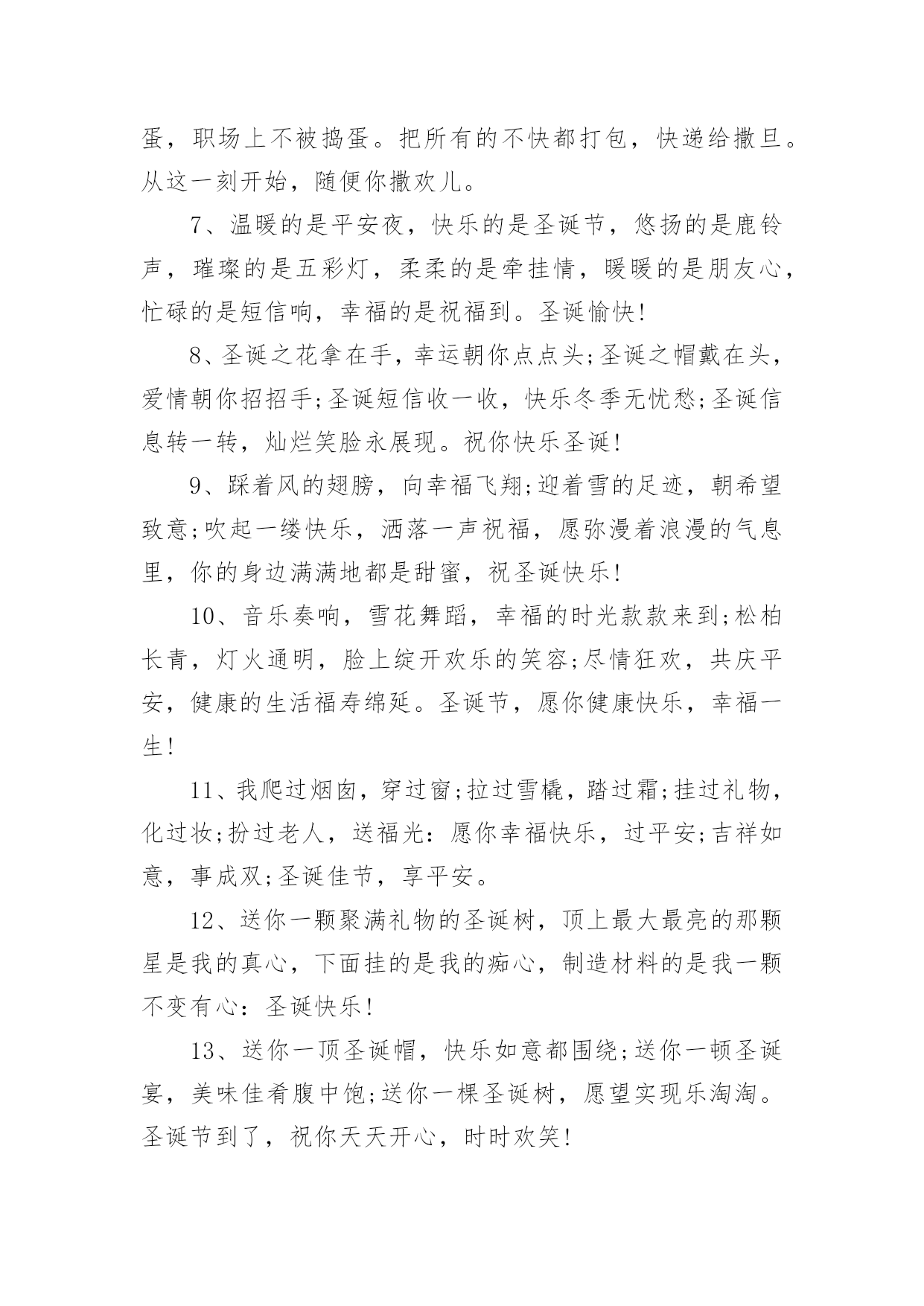 蛋，职场上不被捣蛋。把所有的不快都打包，快递给撒旦。从这一刻开始，随便你撒欢儿。

7、温暖的是平安夜，快乐的是圣诞节，悠扬的是鹿铃声，璀璨的是五彩灯，柔柔的是牵挂情，暖暖的是朋友心，忙碌的是短信响，幸福的是祝福到。圣诞愉快!

8、圣诞之花拿在手，幸运朝你点点头;圣诞之帽戴在头，爱情朝你招招手;圣诞短信收一收，快乐冬季无忧愁;圣诞信息转一转，灿烂笑脸永展现。祝你快乐圣诞!

9、踩着风的翅膀，向幸福飞翔;迎着雪的足迹，朝希望致意;吹起一缕快乐，洒落一声祝福，愿弥漫着浪漫的气息里，你的身边满满地都是甜蜜，祝圣诞快乐!

10、音乐奏响，雪花舞蹈，幸福的时光款款来到;松柏长青，灯火通明，脸上绽开欢乐的笑容;尽情狂欢，共庆平安，健康的生活福寿绵延。圣诞节，愿你健康快乐，幸福一生!

11、我爬过烟囱，穿过窗;拉过雪橇，踏过霜;挂过礼物，化过妆;扮过老人，送福光：愿你幸福快乐，过平安;吉祥如意，事成双;圣诞佳节，享平安。

12、送你一颗聚满礼物的圣诞树，顶上最大最亮的那颗星是我的真心，下面挂的是我的痴心，制造材料的是我一颗不变有心：圣诞快乐!

13、送你一顶圣诞帽，快乐如意都围绕;送你一顿圣诞宴，美味佳肴腹中饱;送你一棵圣诞树，愿望实现乐淘淘。圣诞节到了，祝你天天开心，时时欢笑!